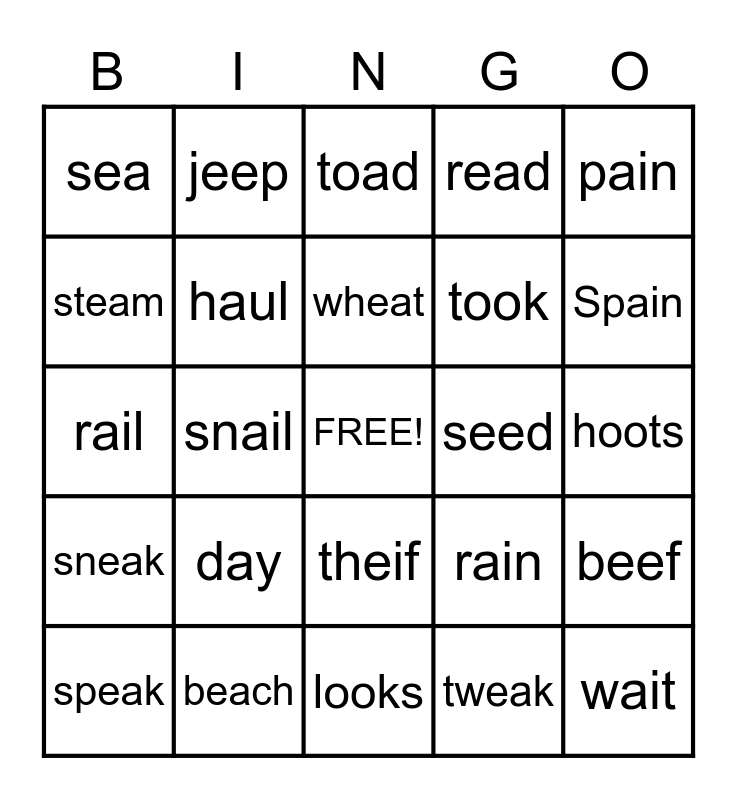 | B | I | N | G | O |
|---|---|---|---|---|
| sea | jeep | toad | read | pain |
| steam | haul | wheat | took | Spain |
| rail | snail | FREE! | seed | hoots |
| sneak | day | theif | rain | beef |
| speak | beach | looks | tweak | wait |